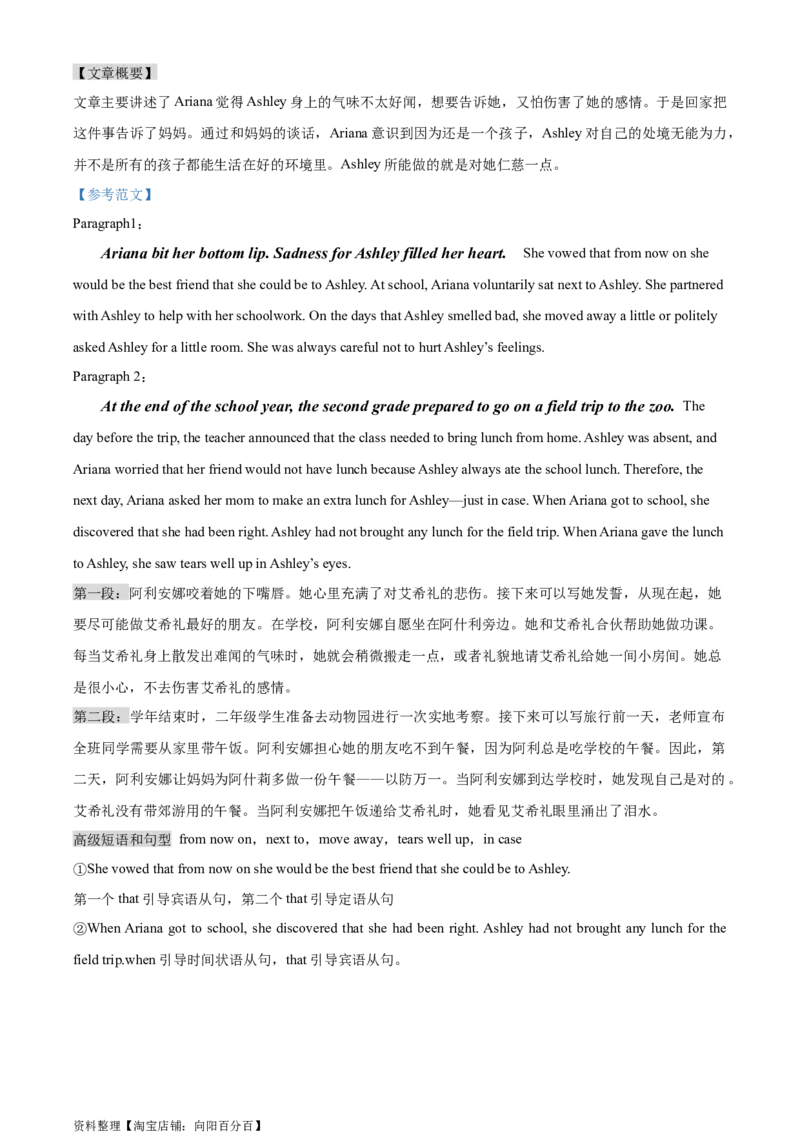 【文章概要】

文章主要讲述了Ariana觉得Ashley身上的气味不太好闻，想要告诉她，又怕伤害了她的感情。于是回家把这件事告诉了妈妈。通过和妈妈的谈话，Ariana意识到因为还是一个孩子，Ashley对自己的处境无能为力，并不是所有的孩子都能生活在好的环境里。Ashley所能做的就是对她仁慈一点。

【参考范文】

Paragraph1：

Ariana bit her bottom lip. Sadness for Ashley filled her heart. She vowed that from now on she would be the best friend that she could be to Ashley. At school, Ariana voluntarily sat next to Ashley. She partnered with Ashley to help with her schoolwork. On the days that Ashley smelled bad, she moved away a little or politely asked Ashley for a little room. She was always careful not to hurt Ashley's feelings.

Paragraph 2：

At the end of the school year, the second grade prepared to go on a field trip to the zoo. The day before the trip, the teacher announced that the class needed to bring lunch from home. Ashley was absent, and Ariana worried that her friend would not have lunch because Ashley always ate the school lunch. Therefore, the next day, Ariana asked her mom to make an extra lunch for Ashley—just in case. When Ariana got to school, she discovered that she had been right. Ashley had not brought any lunch for the field trip. When Ariana gave the lunch to Ashley, she saw tears well up in Ashley's eyes.

第一段：阿利安娜咬着她的下嘴唇。她心里充满了对艾希礼的悲伤。接下来可以写她发誓，从现在起，她要尽可能做艾希礼最好的朋友。在学校，阿利安娜自愿坐在阿什利旁边。她和艾希礼合伙帮助她做功课。每当艾希礼身上散发出难闻的气味时，她就会稍微搬走一点，或者礼貌地请艾希礼给她一间小房间。她总是很小心，不去伤害艾希礼的感情。

第二段：学年结束时，二年级学生准备去动物园进行一次实地考察。接下来可以写旅行前一天，老师宣布全班同学需要从家里带午饭。阿利安娜担心她的朋友吃不到午餐，因为阿利总是吃学校的午餐。因此，第二天，阿利安娜让妈妈为阿什莉多做一份午餐——以防万一。当阿利安娜到达学校时，她发现自己是对的。艾希礼没有带郊游用的午餐。当阿利安娜把午饭递给艾希礼时，她看见艾希礼眼里涌出了泪水。

高级短语和句型 from now on，next to，move away，tears well up，in case

①She vowed that from now on she would be the best friend that she could be to Ashley.

第一个that引导宾语从句，第二个that引导定语从句

②When Ariana got to school, she discovered that she had been right. Ashley had not brought any lunch for the field trip.when引导时间状语从句，that引导宾语从句。

资料整理【淘宝店铺：向阳百分百】